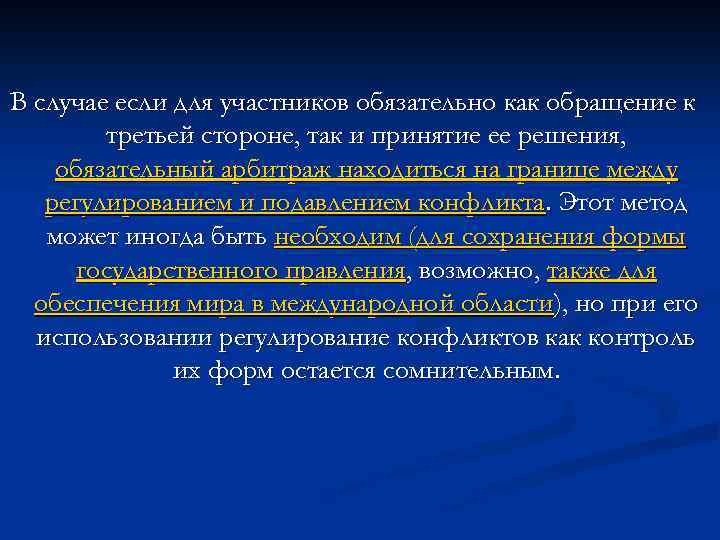 В случае если для участников обязательно как обращение к третьей стороне, так и принятие ее решения, обязательный арбитраж находиться на границе между регулированием и подавлением конфликта. Этот метод может иногда быть необходим (для сохранения формы государственного правления, возможно, также для обеспечения мира в международной области), но при его использовании регулирование конфликтов как контроль их форм остается сомнительным.